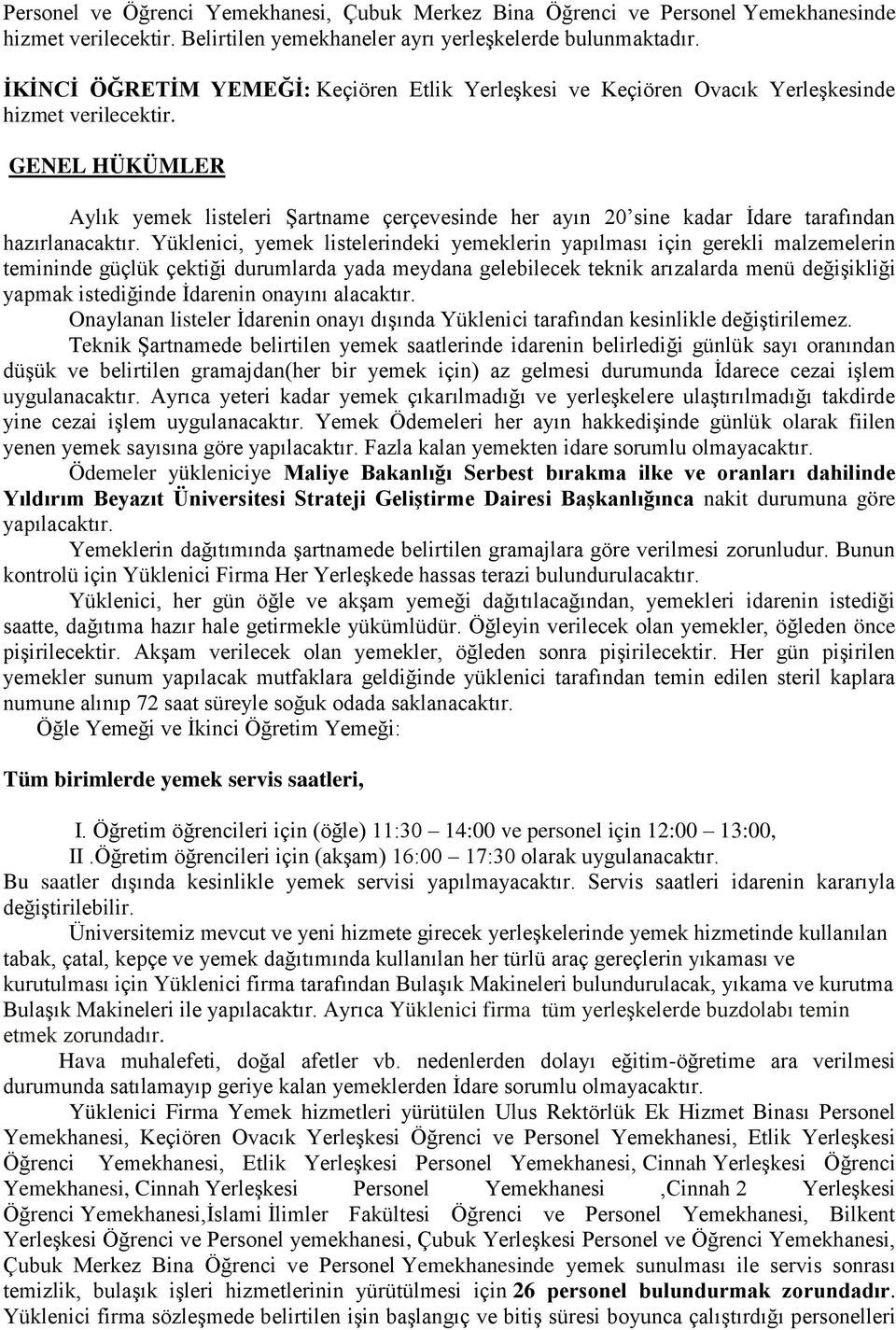 Personel ve Öğrenci Yemekhanesi, Çubuk Merkez Bina Öğrenci ve Personel Yemekhanesinde hizmet verilecektir. Belirtilen yemekhaneler ayrı yerleşkelerde bulunmaktadır.

İKİNCİ ÖĞRETİM YEMEĞİ: Keçiören Etlik Yerleşkesi ve Keçiören Ovacık Yerleşkesinde hizmet verilecektir.

GENEL HÜKÜMLER

Aylık yemek listeleri Şartname çerçevesinde her ayın 20'sine kadar İdare tarafından hazırlanacaktır. Yüklenici, yemek listelerindeki yemeklerin yapılması için gerekli malzemelerin temininde güçlük çektiği durumlarda yada meydana gelebilecek teknik arızalarda menü değişikliği yapmak istediğinde İdarenin onayını alacaktır.

Onaylanan listeler İdarenin onayı dışında Yüklenici tarafından kesinlikle değiştirilemez.

Teknik Şartnamede belirtilen yemek saatlerinde idarenin belirlediği günlük sayı oranından düşük ve belirtilen gramajdan(her bir yemek için) az gelmesi durumunda İdarece cezai işlem uygulanacaktır. Ayrıca yeteri kadar yemek çıkarılmadığı ve yerleşkelere ulaştırılmadığı takdirde yine cezai işlem uygulanacaktır. Yemek Ödemeleri her ayın hakkedişinde günlük olarak fiilen yenen yemek sayısına göre yapılacaktır. Fazla kalan yemekten idare sorumlu olmayacaktır.

Ödemeler yükleniciye Maliye Bakanlığı Serbest bırakma ilke ve oranları dahilinde Yıldırım Beyazıt Üniversitesi Strateji Geliştirme Dairesi Başkanlığınca nakit durumuna göre yapılacaktır.

Yemeklerin dağıtımında şartnamede belirtilen gramajlara göre verilmesi zorunludur. Bunun kontrolü için Yüklenici Firma Her Yerleşkede hassas terazi bulundurulacaktır.

Yüklenici, her gün öğle ve akşam yemeği dağıtılacağından, yemekleri idarenin istediği saatte, dağıtıma hazır hale getirmekle yükümlüdür. Öğleyin verilecek olan yemekler, öğleden önce pişirilecektir. Akşam verilecek olan yemekler, öğleden sonra pişirilecektir. Her gün pişirilen yemekler sunum yapılacak mutfaklara geldiğinde yüklenici tarafından temin edilen steril kaplara numune alınıp 72 saat süreyle soğuk odada saklanacaktır.

Öğle Yemeği ve İkinci Öğretim Yemeği:

Tüm birimlerde yemek servis saatleri,

I. Öğretim öğrencileri için (öğle) 11:30 – 14:00 ve personel için 12:00 – 13:00,
II .Öğretim öğrencileri için (akşam) 16:00 – 17:30 olarak uygulanacaktır.
Bu saatler dışında kesinlikle yemek servisi yapılmayacaktır. Servis saatleri idarenin kararıyla değiştirilebilir.

Üniversitemiz mevcut ve yeni hizmete girecek yerleşkelerinde yemek hizmetinde kullanılan tabak, çatal, kepçe ve yemek dağıtımında kullanılan her türlü araç gereçlerin yıkaması ve kurutulması için Yüklenici firma tarafından Bulaşık Makineleri bulundurulacak, yıkama ve kurutma Bulaşık Makineleri ile yapılacaktır. Ayrıca Yüklenici firma tüm yerleşkelerde buzdolabı temin etmek zorundadır.

Hava muhalefeti, doğal afetler vb. nedenlerden dolayı eğitim-öğretime ara verilmesi durumunda satılamayıp geriye kalan yemeklerden İdare sorumlu olmayacaktır.

Yüklenici Firma Yemek hizmetleri yürütülen Ulus Rektörlük Ek Hizmet Binası Personel Yemekhanesi, Keçiören Ovacık Yerleşkesi Öğrenci ve Personel Yemekhanesi, Etlik Yerleşkesi Öğrenci Yemekhanesi, Etlik Yerleşkesi Personel Yemekhanesi, Cinnah Yerleşkesi Öğrenci Yemekhanesi, Cinnah Yerleşkesi Personel Yemekhanesi ,Cinnah 2 Yerleşkesi Öğrenci Yemekhanesi,İslami İlimler Fakültesi Öğrenci ve Personel Yemekhanesi, Bilkent Yerleşkesi Öğrenci ve Personel yemekhanesi, Çubuk Yerleşkesi Personel ve Öğrenci Yemekhanesi, Çubuk Merkez Bina Öğrenci ve Personel Yemekhanesinde yemek sunulması ile servis sonrası temizlik, bulaşık işleri hizmetlerinin yürütülmesi için 26 personel bulundurmak zorundadır. Yüklenici firma sözleşmede belirtilen işin başlangıç ve bitiş süresi boyunca çalıştırdığı personelleri